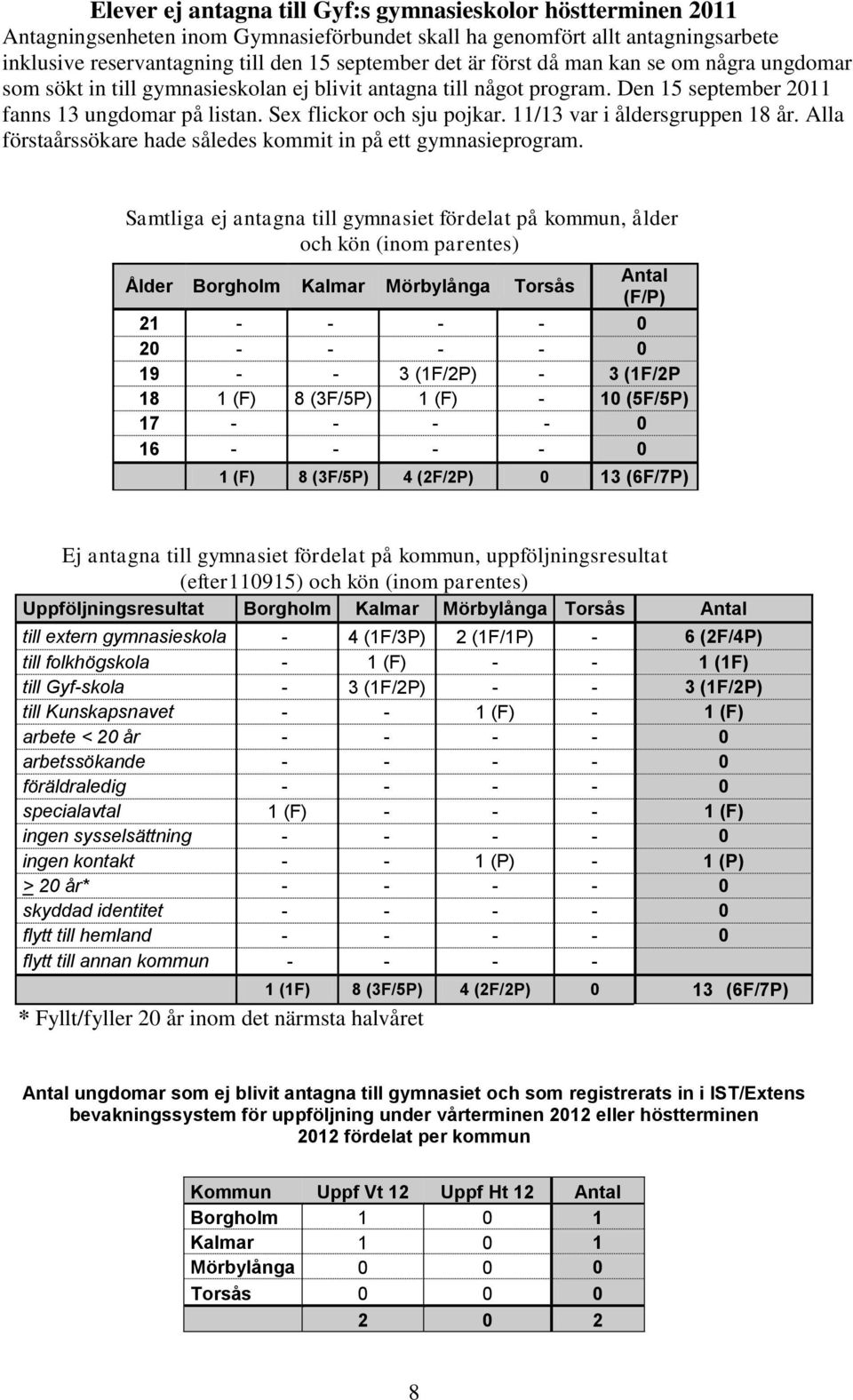 Elever ej antagna till Gyf:s gymnasieskolor höstterminen 2011

Antagningsenheten inom Gymnasieförbundet skall ha genomfört allt antagningsarbete inklusive reservantagning till den 15 september det är först då man kan se om några ungdomar som sökt in till gymnasieskolan ej blivit antagna till något program. Den 15 september 2011 fanns 13 ungdomar på listan. Sex flickor och sju pojkar. 11/13 var i åldersgruppen 18 år. Alla förstaårssökare hade således kommit in på ett gymnasieprogram.

Samtliga ej antagna till gymnasiet fördelat på kommun, ålder och kön (inom parentes)

| Ålder | Borgholm | Kalmar | Mörbylånga | Torsås | Antal (F/P) |
|---|---|---|---|---|---|
| 21 | - | - | - | - | 0 |
| 20 | - | - | - | - | 0 |
| 19 | - | - | 3 (1F/2P) | - | 3 (1F/2P |
| 18 | 1 (F) | 8 (3F/5P) | 1 (F) | - | 10 (5F/5P) |
| 17 | - | - | - | - | 0 |
| 16 | - | - | - | - | 0 |
| | 1 (F) | 8 (3F/5P) | 4 (2F/2P) | 0 | 13 (6F/7P) |

Ej antagna till gymnasiet fördelat på kommun, uppföljningsresultat (efter110915) och kön (inom parentes)

| Uppföljningsresultat | Borgholm | Kalmar | Mörbylånga | Torsås | Antal |
|---|---|---|---|---|---|
| till extern gymnasieskola | - | 4 (1F/3P) | 2 (1F/1P) | - | 6 (2F/4P) |
| till folkhögskola | - | 1 (F) | - | - | 1 (1F) |
| till Gyf-skola | - | 3 (1F/2P) | - | - | 3 (1F/2P) |
| till Kunskapsnavet | - | - | 1 (F) | - | 1 (F) |
| arbete < 20 år | - | - | - | - | 0 |
| arbetssökande | - | - | - | - | 0 |
| föräldraledig | - | - | - | - | 0 |
| specialavtal | 1 (F) | - | - | - | 1 (F) |
| ingen sysselsättning | - | - | - | - | 0 |
| ingen kontakt | - | - | 1 (P) | - | 1 (P) |
| > 20 år* | - | - | - | - | 0 |
| skyddad identitet | - | - | - | - | 0 |
| flytt till hemland | - | - | - | - | 0 |
| flytt till annan kommun | - | - | - | - | |
| | 1 (1F) | 8 (3F/5P) | 4 (2F/2P) | 0 | 13 (6F/7P) |

* Fyllt/fyller 20 år inom det närmsta halvåret

Antal ungdomar som ej blivit antagna till gymnasiet och som registrerats in i IST/Extens bevakningssystem för uppföljning under vårterminen 2012 eller höstterminen 2012 fördelat per kommun

| Kommun | Uppf Vt 12 | Uppf Ht 12 | Antal |
|---|---|---|---|
| Borgholm | 1 | 0 | 1 |
| Kalmar | 1 | 0 | 1 |
| Mörbylånga | 0 | 0 | 0 |
| Torsås | 0 | 0 | 0 |
| | 2 | 0 | 2 |

8